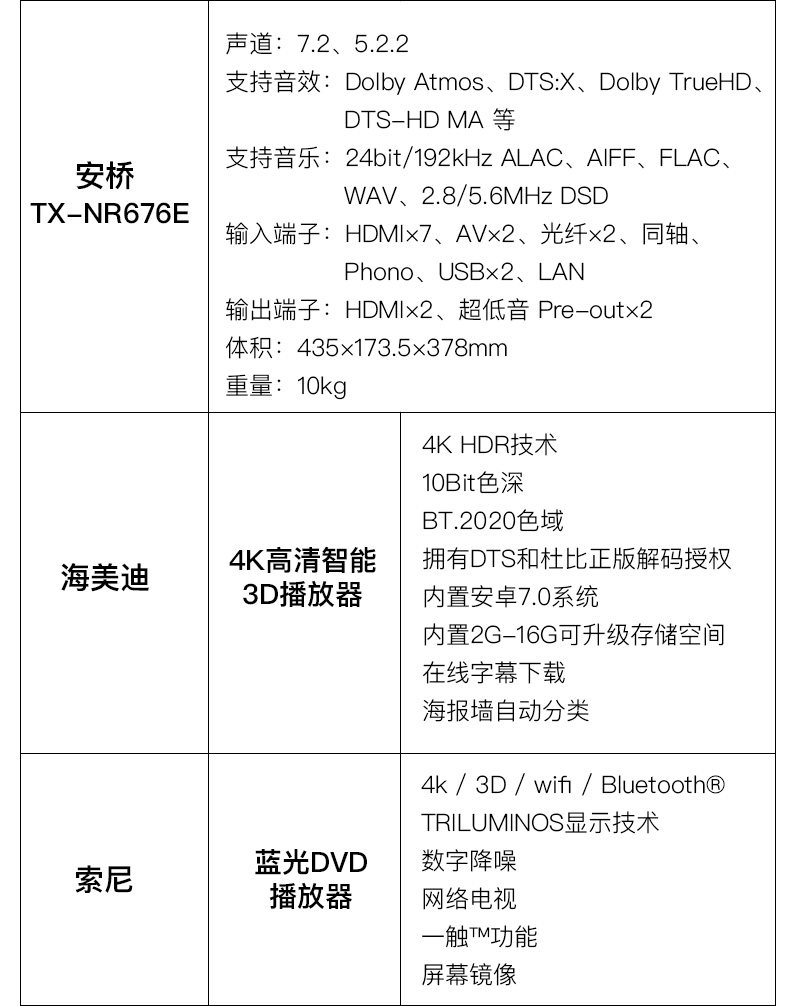 | 安桥 TX-NR676E | 声道：7.2、5.2.2 支持音效：Dolby Atmos、DTS:X、Dolby TrueHD、DTS-HD MA 等 支持音乐：24bit/192kHz ALAC、AIFF、FLAC、WAV、2.8/5.6MHz DSD 输入端子：HDMI×7、AV×2、光纤×2、同轴、Phono、USB×2、LAN 输出端子：HDMI×2、超低音 Pre-out×2 体积：435×173.5×378mm 重量：10kg | |
|---|---|---|
| 海美迪 | 4K高清智能3D播放器 | 4K HDR技术 10Bit色深 BT.2020色域 拥有DTS和杜比正版解码授权 内置安卓7.0系统 内置2G-16G可升级存储空间 在线字幕下载 海报墙自动分类 |
| 索尼 | 蓝光DVD播放器 | 4k / 3D / wifi / Bluetooth® TRILUMINOS显示技术 数字降噪 网络电视 一触™功能 屏幕镜像 |